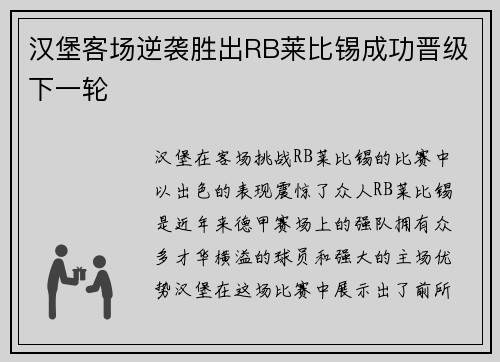 汉堡客场逆袭胜出RB莱比锡成功晋级下一轮

汉堡在客场挑战RB莱比锡的比赛中以出色的表现震惊了众人RB莱比锡是近年来德甲赛场上的强队拥有众多才华横溢的球员和强大的主场优势汉堡在这场比赛中展示出了前所